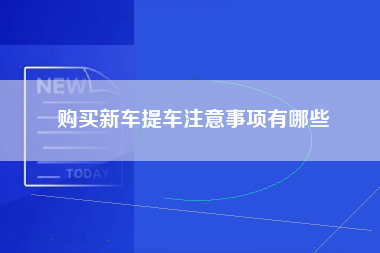 NEW

购买新车提车注意事项有哪些

TODAY